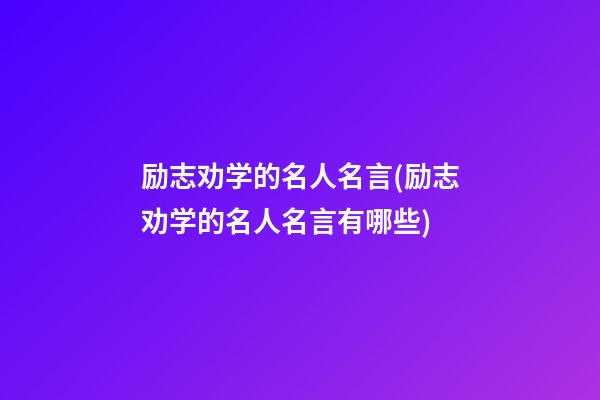 励志劝学的名人名言(励志劝学的名人名言有哪些)